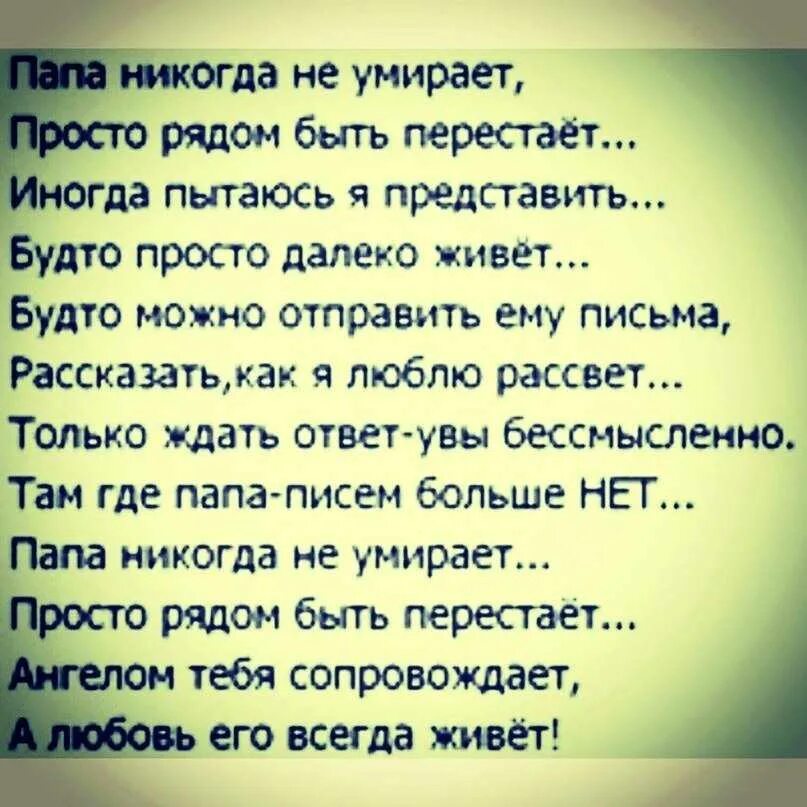 Папа никогда не умирает,
Просто рядом быть перестаёт...
Иногда пытаюсь я представить...
Будто просто далеко живёт...
Будто можно отправить ему письма,
Рассказать,как я люблю рассвет...
Только ждать ответ-увы бессмысленно.
Там где папа-писем больше НЕТ...
Папа никогда не умирает...
Просто рядом быть перестаёт...
Ангелом тебя сопровождает,
А любовь его всегда живёт!